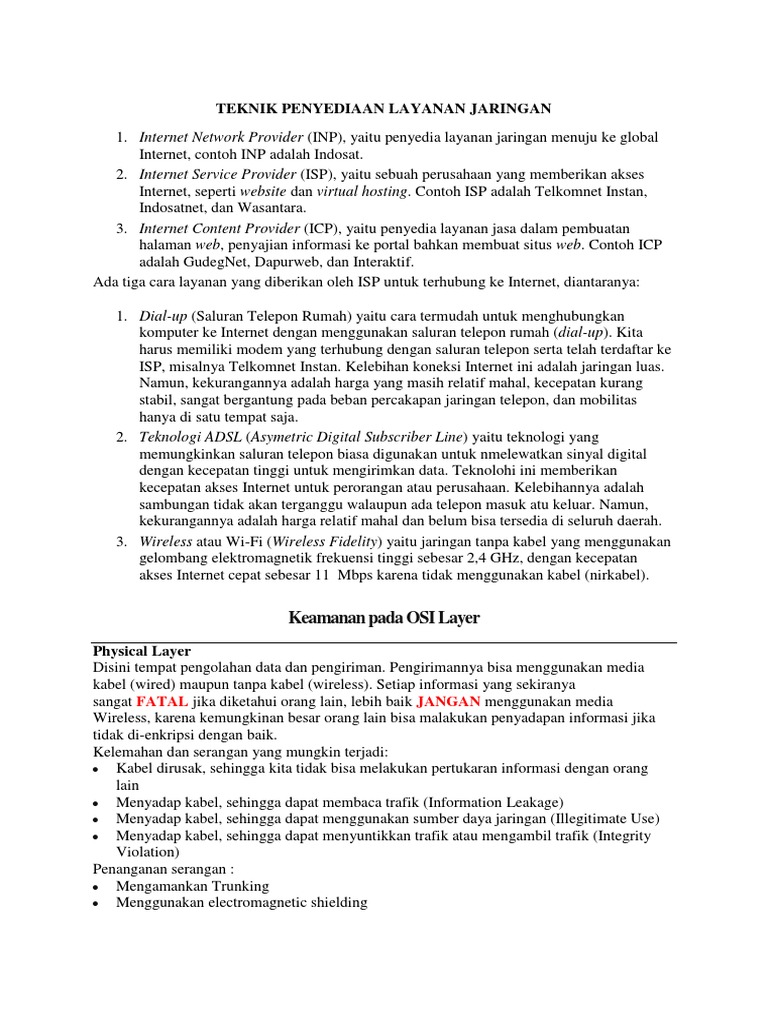 TEKNIK PENYEDIAAN LAYANAN JARINGAN

1. Internet Network Provider (INP), yaitu penyedia layanan jaringan menuju ke global Internet, contoh INP adalah Indosat.
2. Internet Service Provider (ISP), yaitu sebuah perusahaan yang memberikan akses Internet, seperti website dan virtual hosting. Contoh ISP adalah Telkomnet Instan, Indosatnet, dan Wasantara.
3. Internet Content Provider (ICP), yaitu penyedia layanan jasa dalam pembuatan halaman web, penyajian informasi ke portal bahkan membuat situs web. Contoh ICP adalah GudegNet, Dapurweb, dan Interaktif.

Ada tiga cara layanan yang diberikan oleh ISP untuk terhubung ke Internet, diantaranya:

1. Dial-up (Saluran Telepon Rumah) yaitu cara termudah untuk menghubungkan komputer ke Internet dengan menggunakan saluran telepon rumah (dial-up). Kita harus memiliki modem yang terhubung dengan saluran telepon serta telah terdaftar ke ISP, misalnya Telkomnet Instan. Kelebihan koneksi Internet ini adalah jaringan luas. Namun, kekurangannya adalah harga yang masih relatif mahal, kecepatan kurang stabil, sangat bergantung pada beban percakapan jaringan telepon, dan mobilitas hanya di satu tempat saja.
2. Teknologi ADSL (Asymetric Digital Subscriber Line) yaitu teknologi yang memungkinkan saluran telepon biasa digunakan untuk nmelewatkan sinyal digital dengan kecepatan tinggi untuk mengirimkan data. Teknolohi ini memberikan kecepatan akses Internet untuk perorangan atau perusahaan. Kelebihannya adalah sambungan tidak akan terganggu walaupun ada telepon masuk atu keluar. Namun, kekurangannya adalah harga relatif mahal dan belum bisa tersedia di seluruh daerah.
3. Wireless atau Wi-Fi (Wireless Fidelity) yaitu jaringan tanpa kabel yang menggunakan gelombang elektromagnetik frekuensi tinggi sebesar 2,4 GHz, dengan kecepatan akses Internet cepat sebesar 11 Mbps karena tidak menggunakan kabel (nirkabel).

Keamanan pada OSI Layer

Physical Layer
Disini tempat pengolahan data dan pengiriman. Pengirimannya bisa menggunakan media kabel (wired) maupun tanpa kabel (wireless). Setiap informasi yang sekiranya sangat FATAL jika diketahui orang lain, lebih baik JANGAN menggunakan media Wireless, karena kemungkinan besar orang lain bisa malakukan penyadapan informasi jika tidak di-enkripsi dengan baik.
Kelemahan dan serangan yang mungkin terjadi:
• Kabel dirusak, sehingga kita tidak bisa melakukan pertukaran informasi dengan orang lain
• Menyadap kabel, sehingga dapat membaca trafik (Information Leakage)
• Menyadap kabel, sehingga dapat menggunakan sumber daya jaringan (Illegitimate Use)
• Menyadap kabel, sehingga dapat menyuntikkan trafik atau mengambil trafik (Integrity Violation)
Penanganan serangan :
• Mengamankan Trunking
• Menggunakan electromagnetic shielding